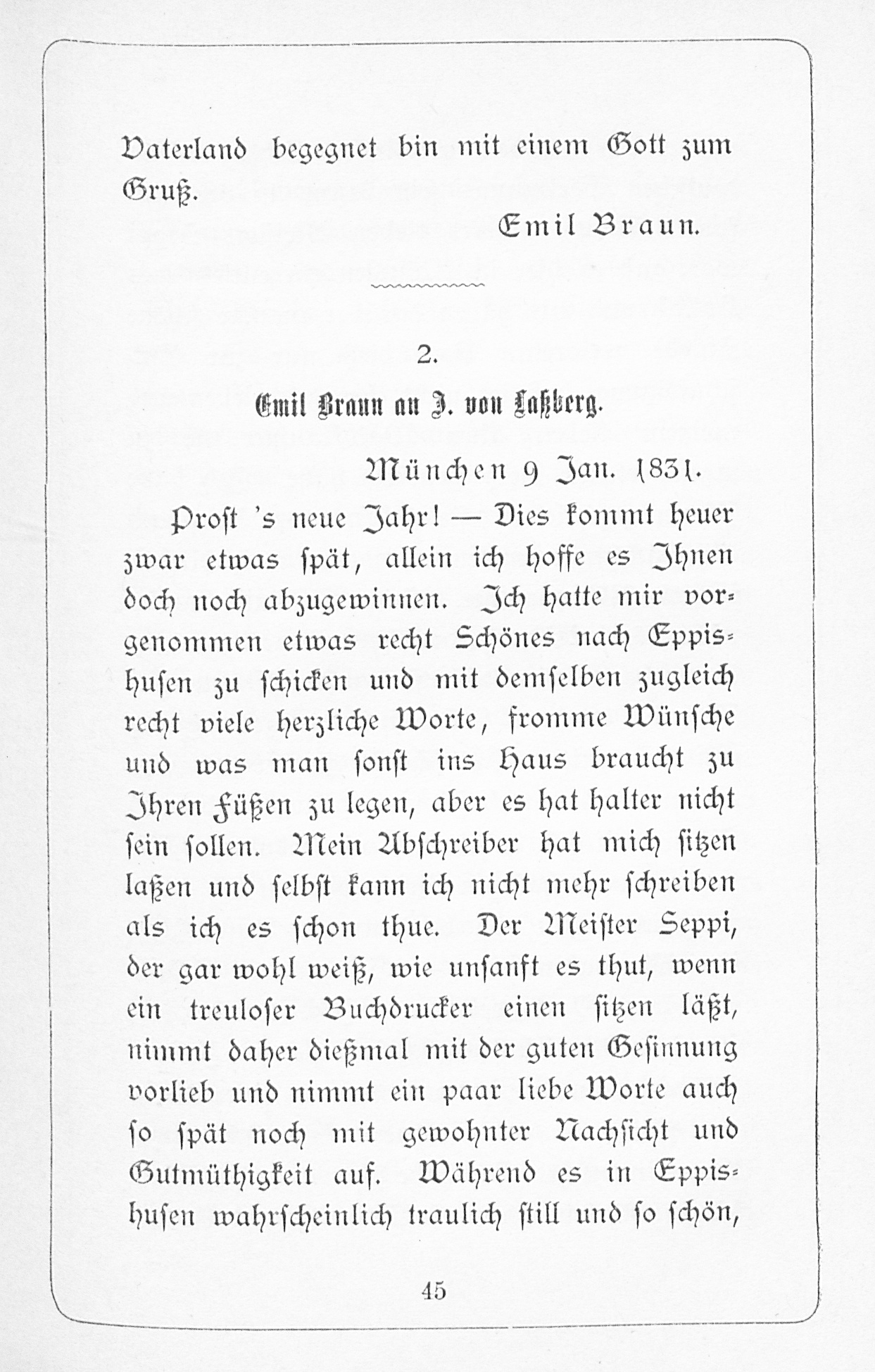 Vaterland begegnet bin mit einem Gott zum Gruß.

Emil Braun.

2.

Emil Braun an J. von Laßberg.

München 9 Jan. 1831.

Prost 's neue Jahr! — Dies kommt heuer zwar etwas spät, allein ich hoffe es Ihnen doch noch abzugewinnen. Ich hatte mir vorgenommen etwas recht Schönes nach Eppishusen zu schicken und mit demselben zugleich recht viele herzliche Worte, fromme Wünsche und was man sonst ins Haus braucht zu Ihren Füßen zu legen, aber es hat halter nicht sein sollen. Mein Abschreiber hat mich sitzen laßen und selbst kann ich nicht mehr schreiben als ich es schon thue. Der Meister Seppi, der gar wohl weiß, wie unsanft es thut, wenn ein treuloser Buchdrucker einen sitzen läßt, nimmt daher dießmal mit der guten Gesinnung vorlieb und nimmt ein paar liebe Worte auch so spät noch mit gewohnter Nachsicht und Gutmüthigkeit auf. Während es in Eppishusen wahrscheinlich traulich still und so schön,

45